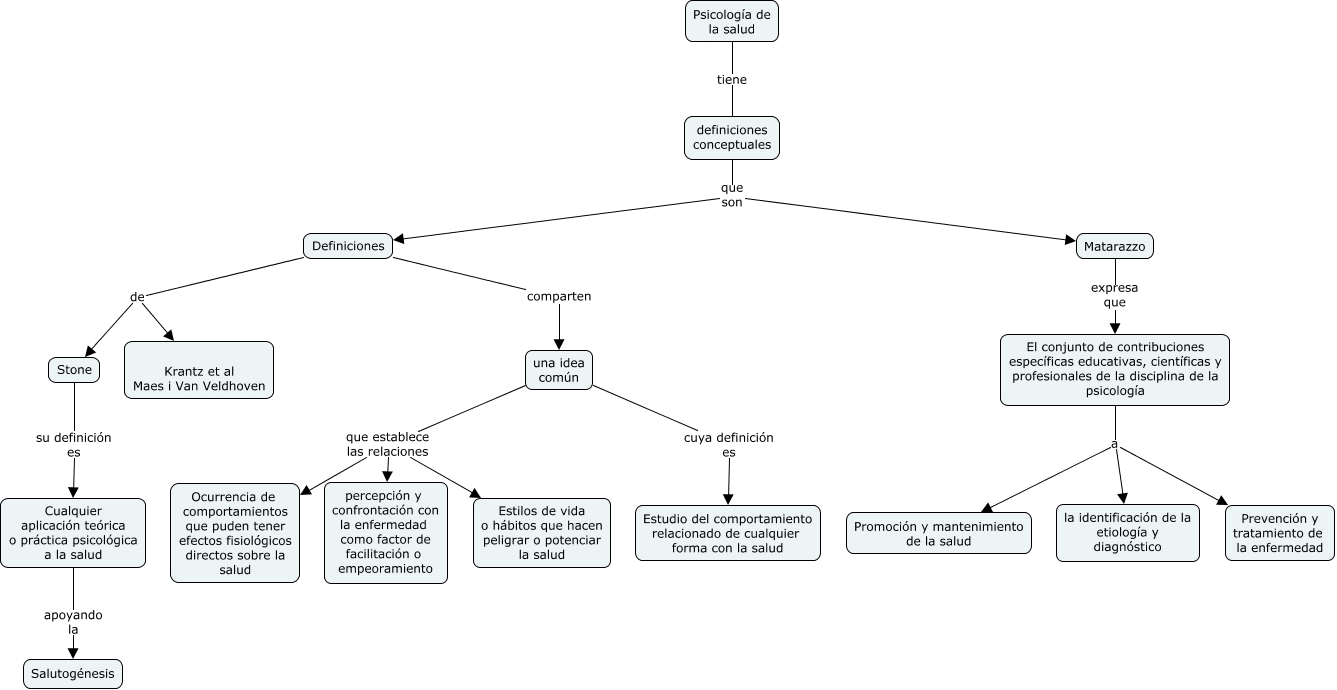 Psicología de la salud

tiene

definiciones conceptuales

que son

Definiciones

de

Stone

su definición es

Cualquier aplicación teórica o práctica psicológica a la salud

apoyando la

Salutogénesis

Krantz et al
Maes i Van Veldhoven

comparten

una idea común

que establece las relaciones

Ocurrencia de comportamientos que puden tener efectos fisiológicos directos sobre la salud

percepción y confrontación con la enfermedad como factor de facilitación o empeoramiento

Estilos de vida o hábitos que hacen peligrar o potenciar la salud

cuya definición es

Estudio del comportamiento relacionado de cualquier forma con la salud

Matarazzo

expresa que

El conjunto de contribuciones específicas educativas, científicas y profesionales de la disciplina de la psicología

a

Promoción y mantenimiento de la salud

la identificación de la etiología y diagnóstico

Prevención y tratamiento de la enfermedad